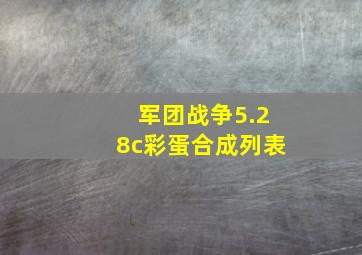 军团战争5.28c彩蛋合成列表